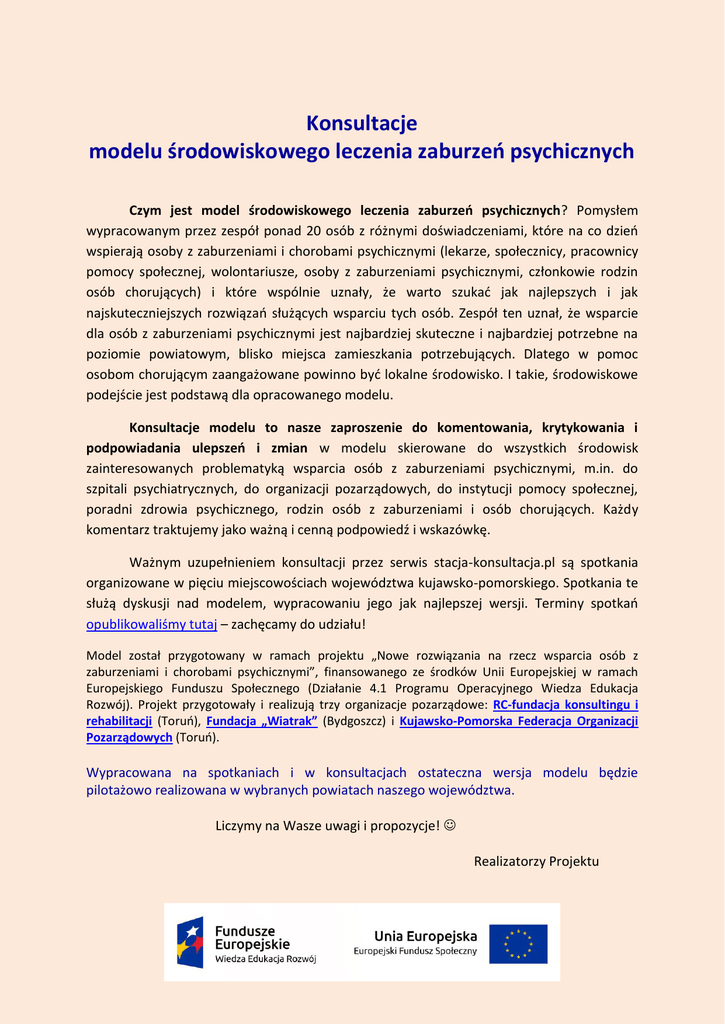 Konsultacje
modelu środowiskowego leczenia zaburzeń psychicznych

Czym jest model środowiskowego leczenia zaburzeń psychicznych? Pomysłem wypracowanym przez zespół ponad 20 osób z różnymi doświadczeniami, które na co dzień wspierają osoby z zaburzeniami i chorobami psychicznymi (lekarze, społecznicy, pracownicy pomocy społecznej, wolontariusze, osoby z zaburzeniami psychicznymi, członkowie rodzin osób chorujących) i które wspólnie uznały, że warto szukać jak najlepszych i jak najskuteczniejszych rozwiązań służących wsparciu tych osób. Zespół ten uznał, że wsparcie dla osób z zaburzeniami psychicznymi jest najbardziej skuteczne i najbardziej potrzebne na poziomie powiatowym, blisko miejsca zamieszkania potrzebujących. Dlatego w pomoc osobom chorującym zaangażowane powinno być lokalne środowisko. I takie, środowiskowe podejście jest podstawą dla opracowanego modelu.

Konsultacje modelu to nasze zaproszenie do komentowania, krytykowania i podpowiadania ulepszeń i zmian w modelu skierowane do wszystkich środowisk zainteresowanych problematyką wsparcia osób z zaburzeniami psychicznymi, m.in. do szpitali psychiatrycznych, do organizacji pozarządowych, do instytucji pomocy społecznej, poradni zdrowia psychicznego, rodzin osób z zaburzeniami i osób chorujących. Każdy komentarz traktujemy jako ważną i cenną podpowiedź i wskazówkę.

Ważnym uzupełnieniem konsultacji przez serwis stacja-konsultacja.pl są spotkania organizowane w pięciu miejscowościach województwa kujawsko-pomorskiego. Spotkania te służą dyskusji nad modelem, wypracowaniu jego jak najlepszej wersji. Terminy spotkań opublikowaliśmy tutaj – zachęcamy do udziału!

Model został przygotowany w ramach projektu „Nowe rozwiązania na rzecz wsparcia osób z zaburzeniami i chorobami psychicznymi”, finansowanego ze środków Unii Europejskiej w ramach Europejskiego Funduszu Społecznego (Działanie 4.1 Programu Operacyjnego Wiedza Edukacja Rozwój). Projekt przygotowały i realizują trzy organizacje pozarządowe: RC-fundacja konsultingu i rehabilitacji (Toruń), Fundacja „Wiatrak” (Bydgoszcz) i Kujawsko-Pomorska Federacja Organizacji Pozarządowych (Toruń).

Wypracowana na spotkaniach i w konsultacjach ostateczna wersja modelu będzie pilotażowo realizowana w wybranych powiatach naszego województwa.

Liczymy na Wasze uwagi i propozycje! ☺

Realizatorzy Projektu

Fundusze Europejskie
Wiedza Edukacja Rozwój

Unia Europejska
Europejski Fundusz Społeczny